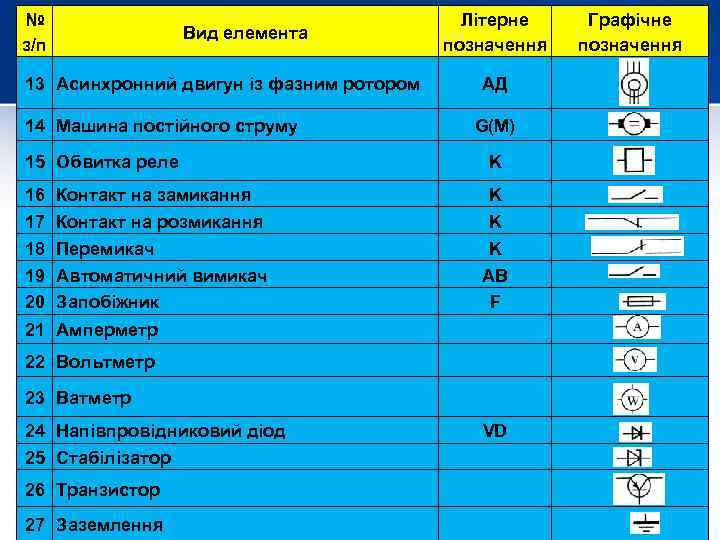 | № з/п | Вид елемента | Літерне позначення | Графічне позначення |
|---|---|---|---|
| 13 | Асинхронний двигун із фазним ротором | АД | |
| 14 | Машина постійного струму | G(M) | |
| 15 | Обвитка реле | K | |
| 16 | Контакт на замикання | K | |
| 17 | Контакт на розмикання | K | |
| 18 | Перемикач | K | |
| 19 | Автоматичний вимикач | АВ | |
| 20 | Запобіжник | F | |
| 21 | Амперметр | | A |
| 22 | Вольтметр | | V |
| 23 | Ватметр | | W |
| 24 | Напівпровідниковий діод | VD | |
| 25 | Стабілізатор | | |
| 26 | Транзистор | | |
| 27 | Заземлення | | |